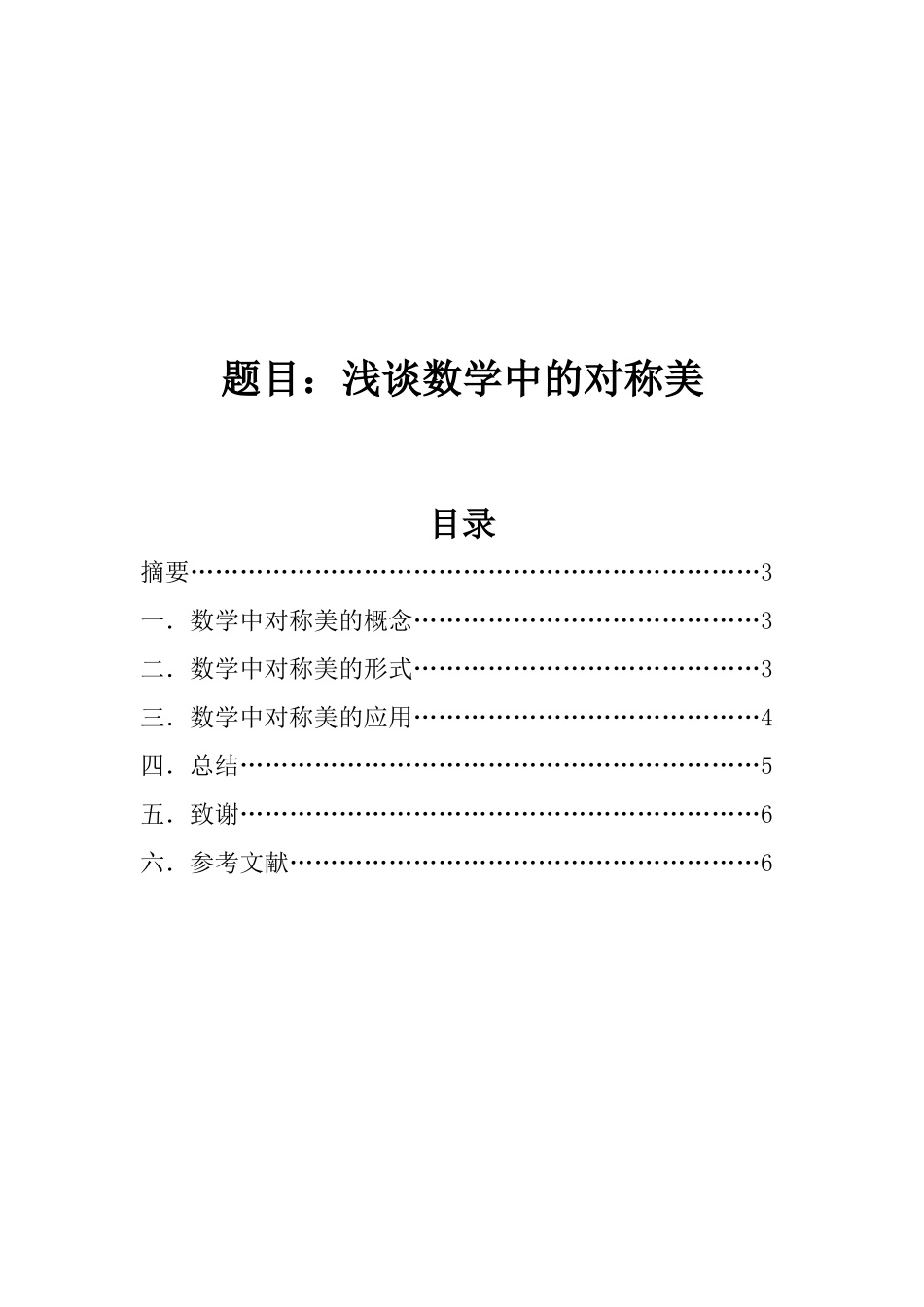 题目：浅谈数学中的对称美

目录

摘要……………………………………………………………3

一．数学中对称美的概念……………………………………3

二．数学中对称美的形式……………………………………3

三．数学中对称美的应用……………………………………4

四．总结………………………………………………………5

五．致谢………………………………………………………6

六．参考文献…………………………………………………6